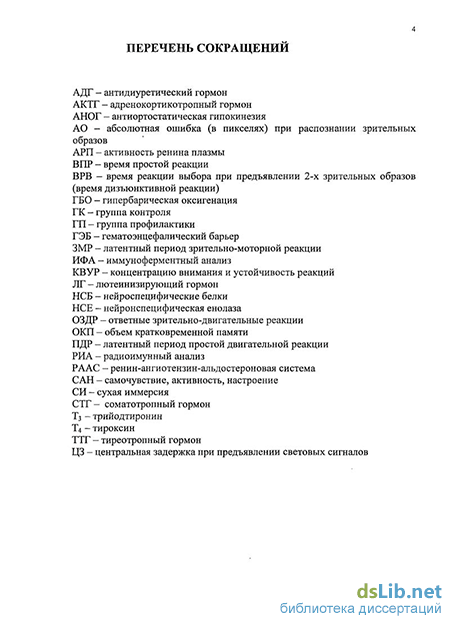 4

ПЕРЕЧЕНЬ СОКРАЩЕНИЙ

АДГ – антидиуретический гормон
АКТГ – адренокортикотропный гормон
АНОГ – антиортостатическая гипокинезия
АО – абсолютная ошибка (в пикселях) при распознании зрительных образов
АРП – активность ренина плазмы
ВПР – время простой реакции
ВРВ – время реакции выбора при предъявлении 2-х зрительных образов (время дизъюнктивной реакции)
ГБО – гипербарическая оксигенация
ГК – группа контроля
ГП – группа профилактики
ГЭБ – гематоэнцефалический барьер
ЗМР – латентный период зрительно-моторной реакции
ИФА – иммуноферментный анализ
КВУР – концентрацию внимания и устойчивость реакций
ЛГ – лютеинизирующий гормон
НСБ – нейроспецифические белки
НСЕ – нейронспецифическая енолаза
ОЗДР – ответные зрительно-двигательные реакции
ОКП – объем кратковременной памяти
ПДР – латентный период простой двигательной реакции
РИА – радиоимунный анализ
РААС – ренин-ангиотензин-альдостероновая система
САН – самочувствие, активность, настроение
СИ – сухая иммерсия
СТГ – соматотропный гормон
$T_3$ – трийодтиронин
$T_4$ – тироксин
ТТГ – тиреотропный гормон
ЦЗ – центральная задержка при предъявлении световых сигналов

dsLib.net
библиотека диссертаций